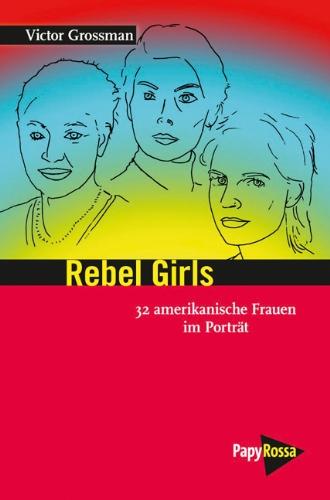 Victor Grossman

Rebel Girls

32 amerikanische Frauen im Porträt

PapyRossa